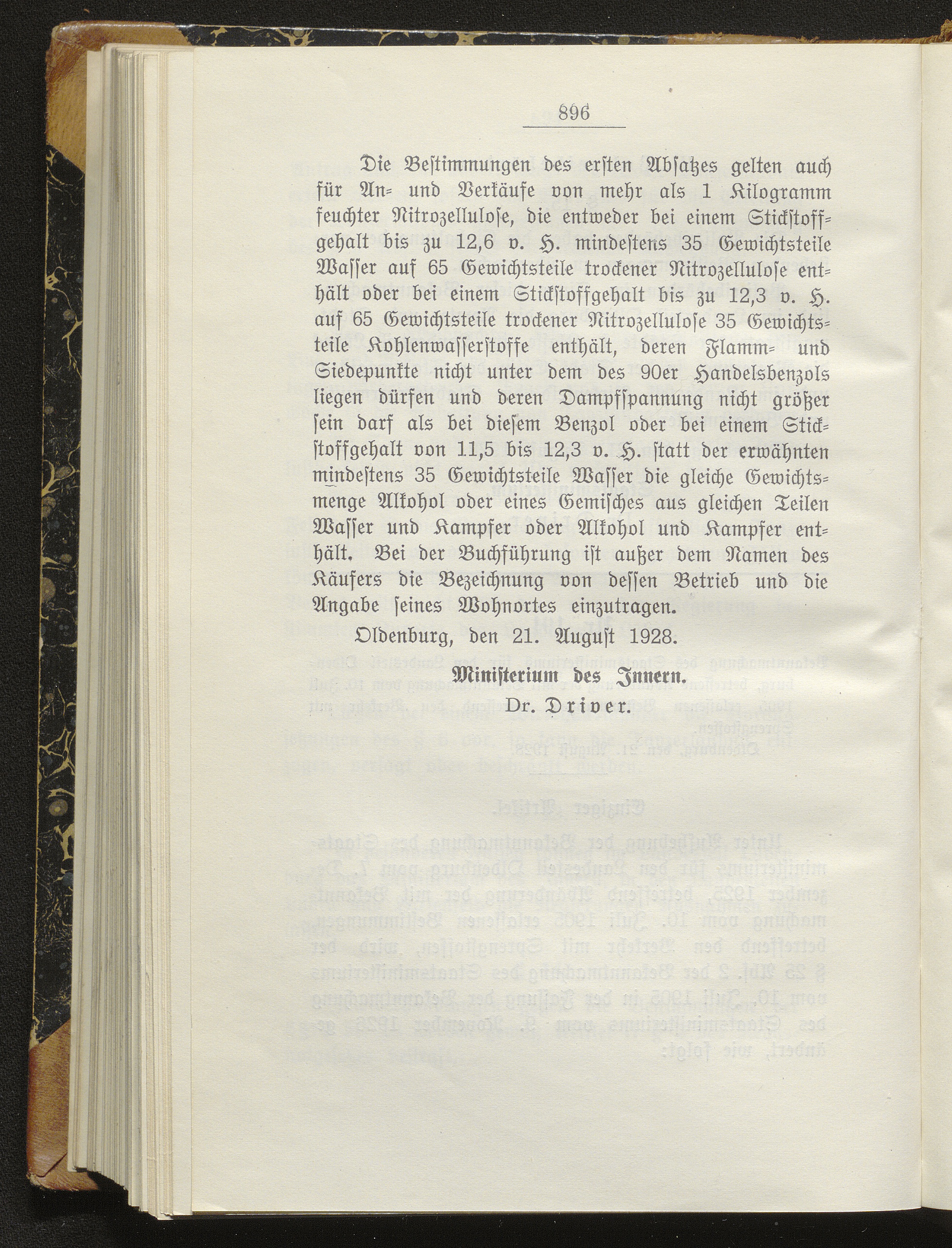 896

Die Bestimmungen des ersten Absatzes gelten auch für An- und Verkäufe von mehr als 1 Kilogramm feuchter Nitrozellulose, die entweder bei einem Stickstoffgehalt bis zu 12,6 v. H. mindestens 35 Gewichtsteile Wasser auf 65 Gewichtsteile trockener Nitrozellulose enthält oder bei einem Stickstoffgehalt bis zu 12,3 v. H. auf 65 Gewichtsteile trockener Nitrozellulose 35 Gewichtsteile Kohlenwasserstoffe enthält, deren Flamm- und Siedepunkte nicht unter dem des 90er Handelsbenzols liegen dürfen und deren Dampfspannung nicht größer sein darf als bei diesem Benzol oder bei einem Stickstoffgehalt von 11,5 bis 12,3 v. H. statt der erwähnten mindestens 35 Gewichtsteile Wasser die gleiche Gewichtsmenge Alkohol oder eines Gemisches aus gleichen Teilen Wasser und Kampfer oder Alkohol und Kampfer enthält. Bei der Buchführung ist außer dem Namen des Käufers die Bezeichnung von dessen Betrieb und die Angabe seines Wohnortes einzutragen.

Oldenburg, den 21. August 1928.

Ministerium des Innern.
Dr. Driver.